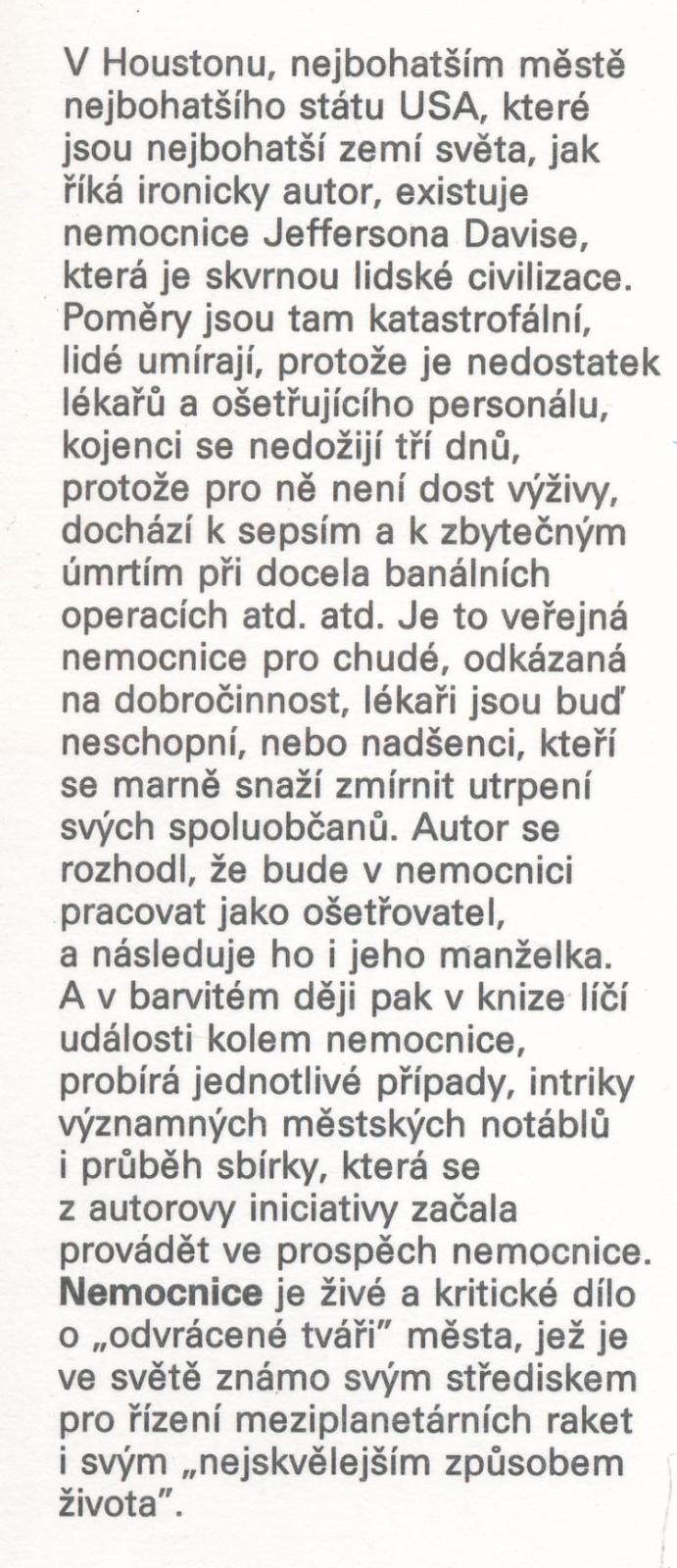 V Houstonu, nejbohatším městě nejbohatšího státu USA, které jsou nejbohatší zemí světa, jak říká ironicky autor, existuje nemocnice Jeffersona Davise, která je skvrnou lidské civilizace. Poměry jsou tam katastrofální, lidé umírají, protože je nedostatek lékařů a ošetřujícího personálu, kojenci se nedožijí tří dnů, protože pro ně není dost výživy, dochází k sepsím a k zbytečným úmrtím při docela banálních operacích atd. atd. Je to veřejná nemocnice pro chudé, odkázaná na dobročinnost, lékaři jsou buď neschopní, nebo nadšenci, kteří se marně snaží zmírnit utrpení svých spoluobčanů. Autor se rozhodl, že bude v nemocnici pracovat jako ošetřovatel, a následuje ho i jeho manželka. A v barvitém ději pak v knize líčí události kolem nemocnice, probírá jednotlivé případy, intriky významných městských notáblů i průběh sbírky, která se z autorovy iniciativy začala provádět ve prospěch nemocnice. Nemocnice je živé a kritické dílo o „odvrácené tváři" města, jež je ve světě známo svým střediskem pro řízení meziplanetárních raket i svým „nejskvělejším způsobem života".